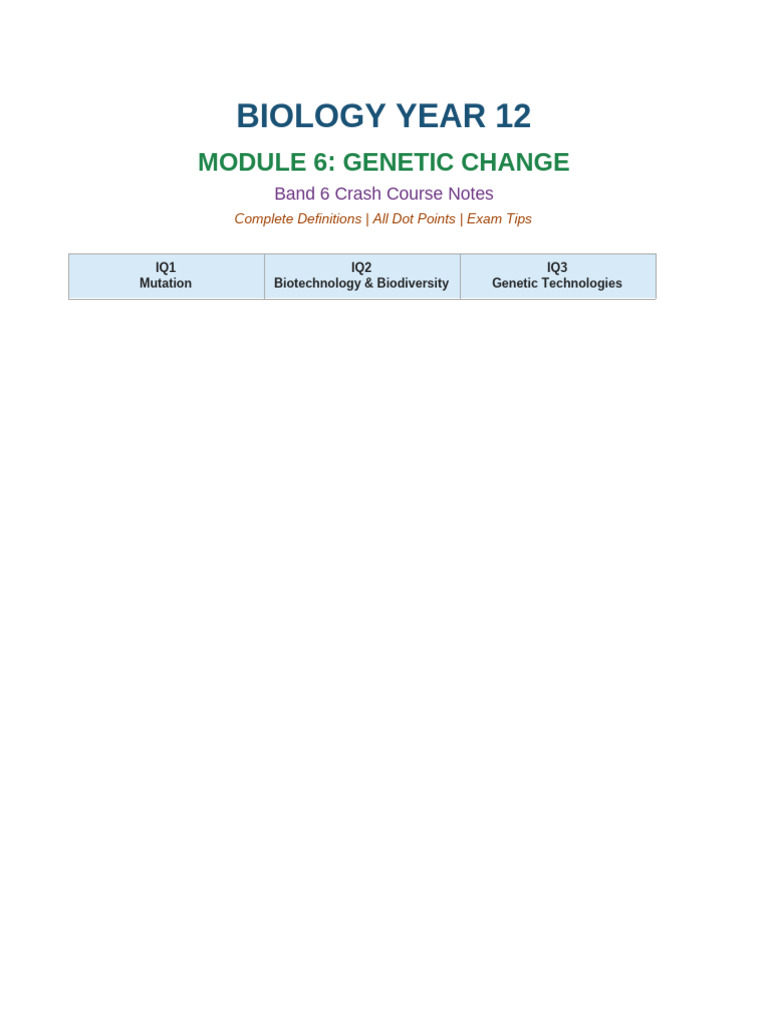 BIOLOGY YEAR 12

MODULE 6: GENETIC CHANGE

Band 6 Crash Course Notes

Complete Definitions | All Dot Points | Exam Tips

| IQ1 Mutation | IQ2 Biotechnology & Biodiversity | IQ3 Genetic Technologies |
|---|---|---|